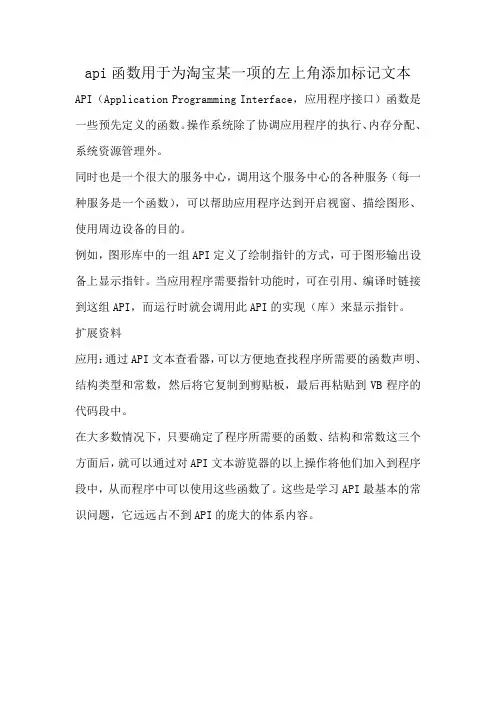 api 函数用于为淘宝某一项的左上角添加标记文本

API（Application Programming Interface，应用程序接口）函数是一些预先定义的函数。操作系统除了协调应用程序的执行、内存分配、系统资源管理外。

同时也是一个很大的服务中心，调用这个服务中心的各种服务（每一种服务是一个函数），可以帮助应用程序达到开启视窗、描绘图形、使用周边设备的目的。

例如，图形库中的一组 API 定义了绘制指针的方式，可于图形输出设备上显示指针。当应用程序需要指针功能时，可在引用、编译时链接到这组 API，而运行时就会调用此 API 的实现（库）来显示指针。

扩展资料

应用：通过 API 文本查看器，可以方便地查找程序所需要的函数声明、结构类型和常数，然后将它复制到剪贴板，最后再粘贴到 VB 程序的代码段中。

在大多数情况下，只要确定了程序所需要的函数、结构和常数这三个方面后，就可以通过对 API 文本游览器的以上操作将他们加入到程序段中，从而程序中可以使用这些函数了。这些是学习 API 最基本的常识问题，它远远占不到 API 的庞大的体系内容。